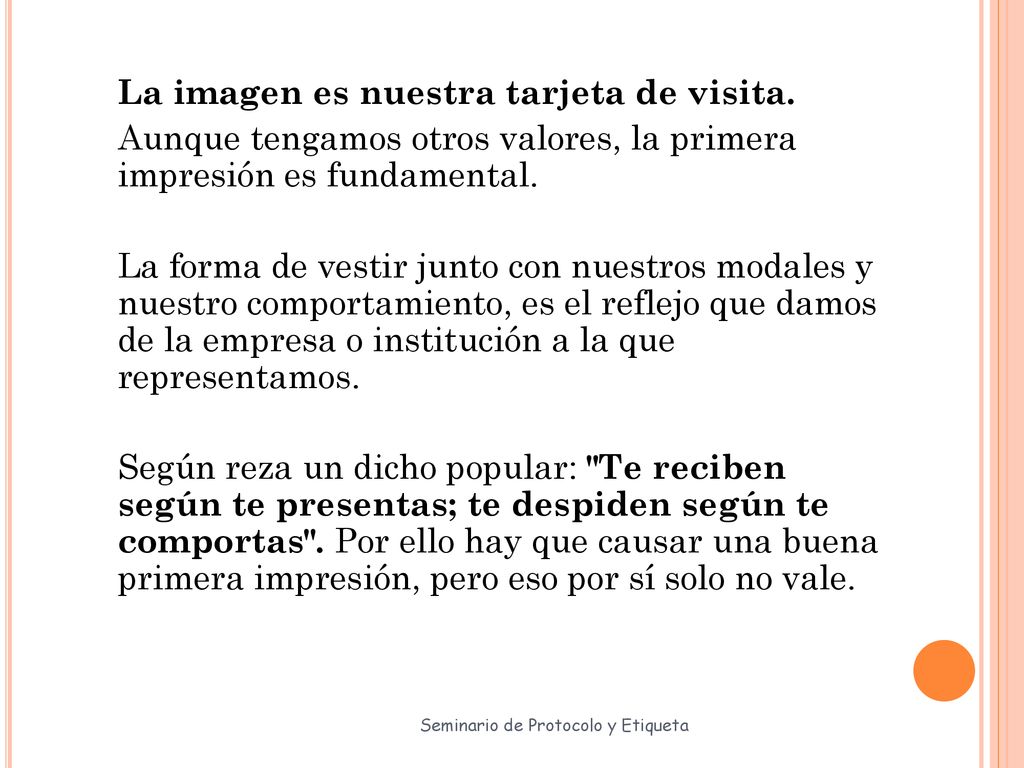 La imagen es nuestra tarjeta de visita.
Aunque tengamos otros valores, la primera impresión es fundamental.

La forma de vestir junto con nuestros modales y nuestro comportamiento, es el reflejo que damos de la empresa o institución a la que representamos.

Según reza un dicho popular: "Te reciben según te presentas; te despiden según te comportas". Por ello hay que causar una buena primera impresión, pero eso por sí solo no vale.

Seminario de Protocolo y Etiqueta